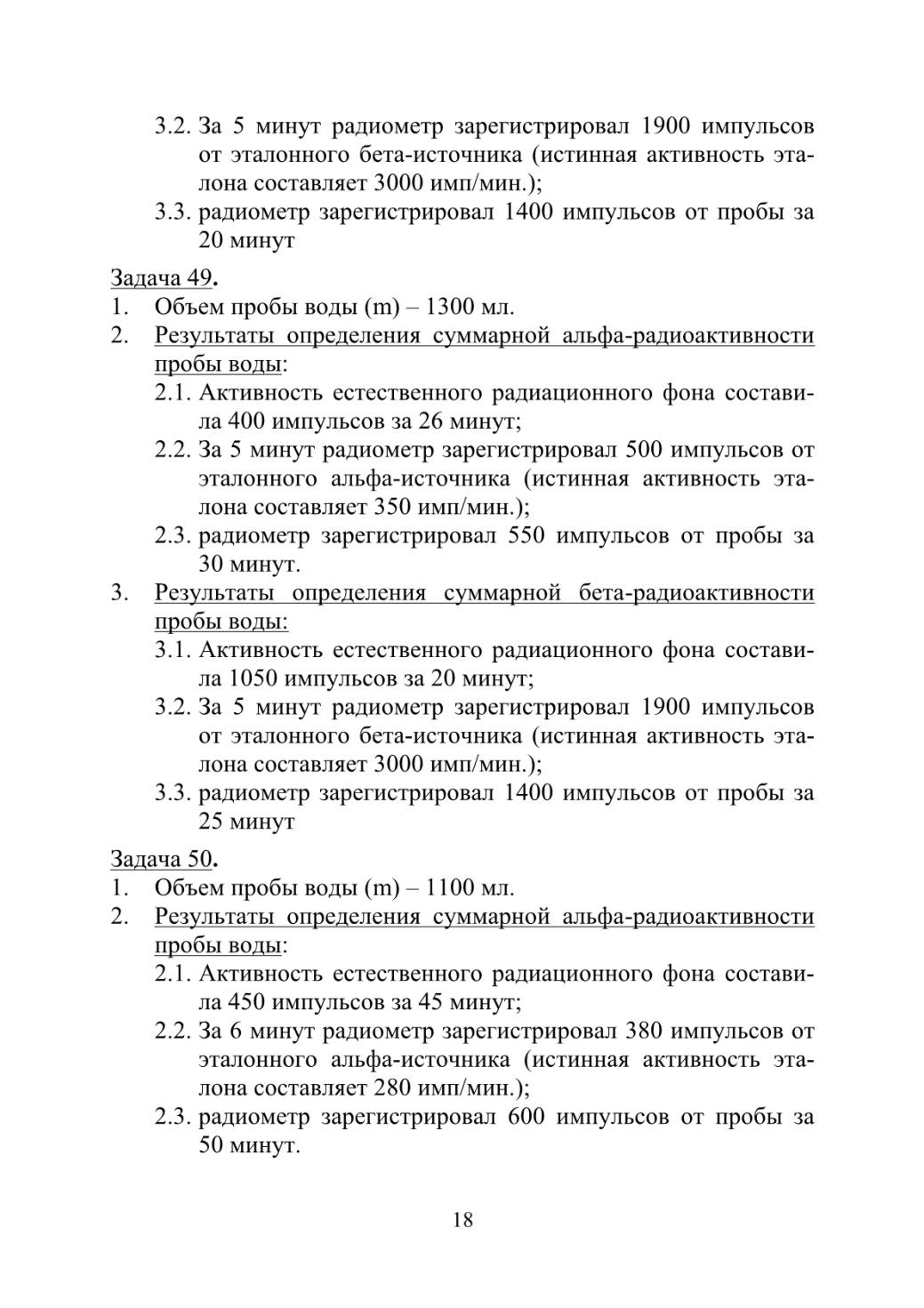 3.2. За 5 минут радиометр зарегистрировал 1900 импульсов от эталонного бета-источника (истинная активность эталона составляет 3000 имп/мин.);
3.3. радиометр зарегистрировал 1400 импульсов от пробы за 20 минут

Задача 49.
1. Объем пробы воды (m) – 1300 мл.
2. Результаты определения суммарной альфа-радиоактивности пробы воды:
2.1. Активность естественного радиационного фона составила 400 импульсов за 26 минут;
2.2. За 5 минут радиометр зарегистрировал 500 импульсов от эталонного альфа-источника (истинная активность эталона составляет 350 имп/мин.);
2.3. радиометр зарегистрировал 550 импульсов от пробы за 30 минут.
3. Результаты определения суммарной бета-радиоактивности пробы воды:
3.1. Активность естественного радиационного фона составила 1050 импульсов за 20 минут;
3.2. За 5 минут радиометр зарегистрировал 1900 импульсов от эталонного бета-источника (истинная активность эталона составляет 3000 имп/мин.);
3.3. радиометр зарегистрировал 1400 импульсов от пробы за 25 минут

Задача 50.
1. Объем пробы воды (m) – 1100 мл.
2. Результаты определения суммарной альфа-радиоактивности пробы воды:
2.1. Активность естественного радиационного фона составила 450 импульсов за 45 минут;
2.2. За 6 минут радиометр зарегистрировал 380 импульсов от эталонного альфа-источника (истинная активность эталона составляет 280 имп/мин.);
2.3. радиометр зарегистрировал 600 импульсов от пробы за 50 минут.

18